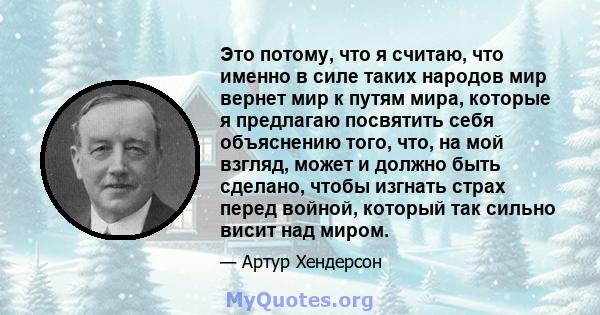 Это потому, что я считаю, что именно в силе таких народов мир вернет мир к путям мира, которые я предлагаю посвятить себя объяснению того, что, на мой взгляд, может и должно быть сделано, чтобы изгнать страх перед войной, который так сильно висит над миром.

— Артур Хендерсон

MyQuotes.org